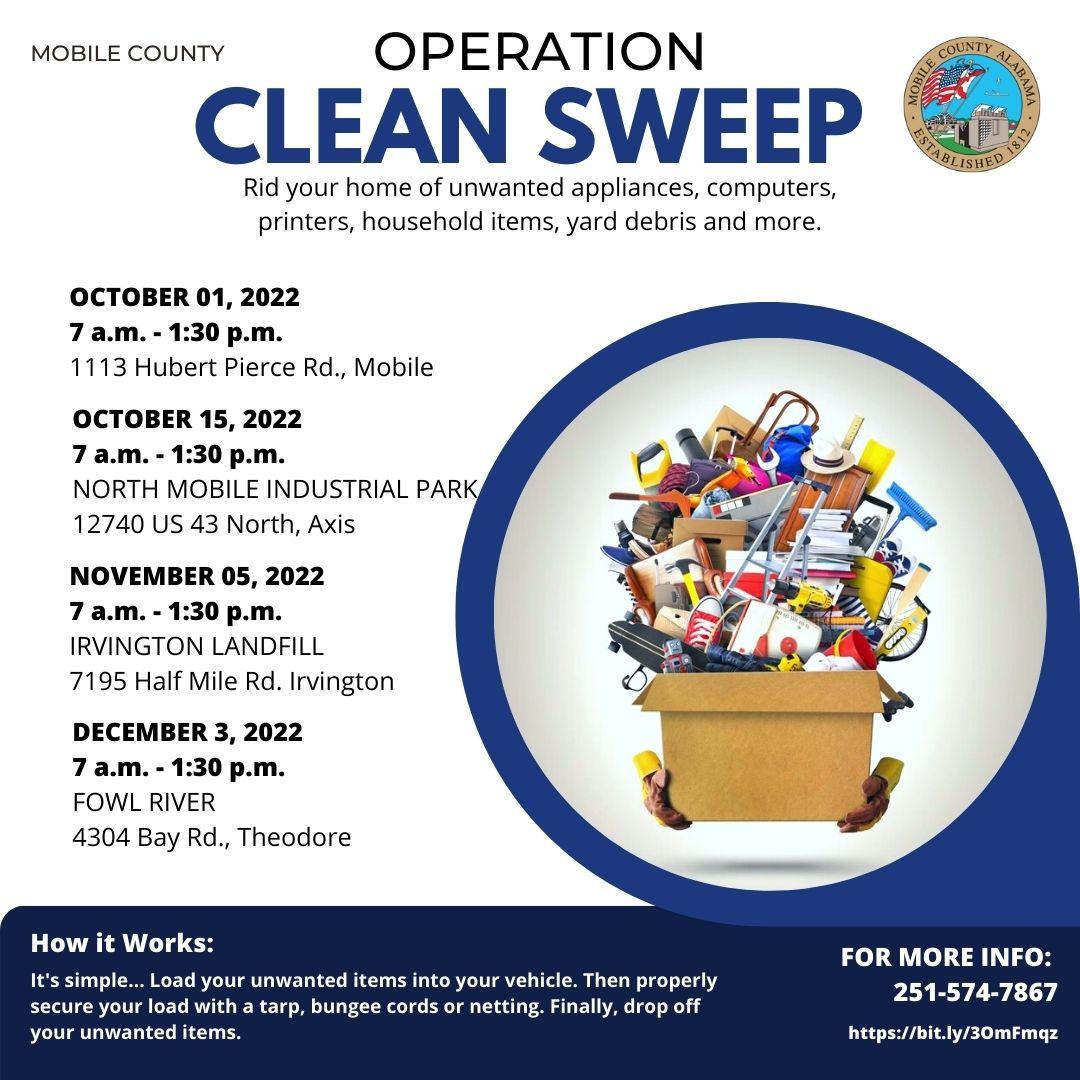 MOBILE COUNTY

OPERATION
CLEAN SWEEP

MOBILE COUNTY ALABAMA
ESTABLISHED 1812

Rid your home of unwanted appliances, computers, printers, household items, yard debris and more.

OCTOBER 01, 2022
7 a.m. - 1:30 p.m.
1113 Hubert Pierce Rd., Mobile

OCTOBER 15, 2022
7 a.m. - 1:30 p.m.
NORTH MOBILE INDUSTRIAL PARK
12740 US 43 North, Axis

NOVEMBER 05, 2022
7 a.m. - 1:30 p.m.
IRVINGTON LANDFILL
7195 Half Mile Rd. Irvington

DECEMBER 3, 2022
7 a.m. - 1:30 p.m.
FOWL RIVER
4304 Bay Rd., Theodore

How it Works:
It's simple... Load your unwanted items into your vehicle. Then properly secure your load with a tarp, bungee cords or netting. Finally, drop off your unwanted items.

FOR MORE INFO:
251-574-7867
https://bit.ly/3OmFmqz